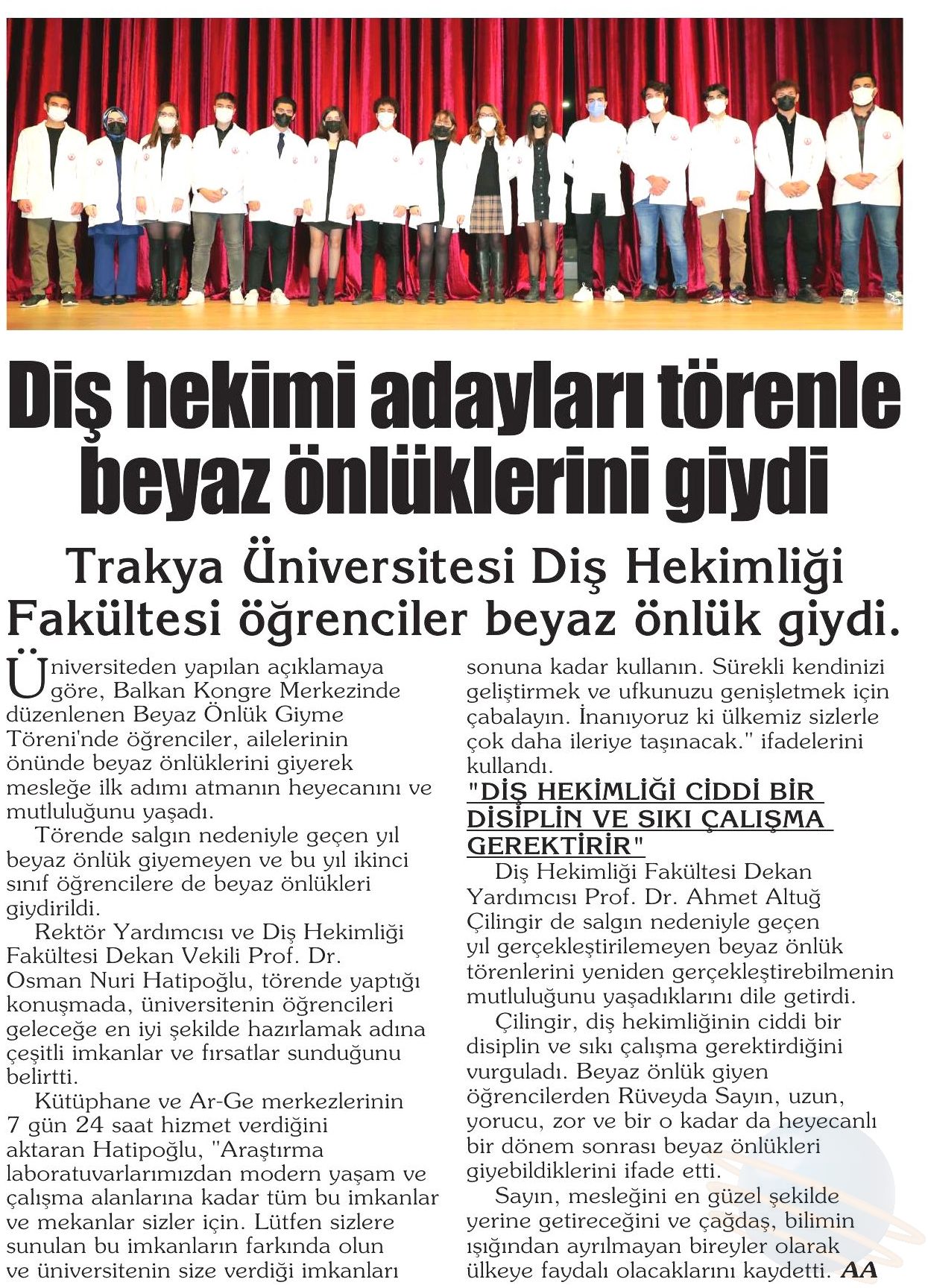 Diş hekimi adayları törenle beyaz önlüklerini giydi

Trakya Üniversitesi Diş Hekimliği Fakültesi öğrenciler beyaz önlük giydi.

Üniversiteden yapılan açıklamaya göre, Balkan Kongre Merkezinde düzenlenen Beyaz Önlük Giyme Töreni'nde öğrenciler, ailelerinin önünde beyaz önlüklerini giyerek mesleğe ilk adımı atmanın heyecanını ve mutluluğunu yaşadı.

Törende salgın nedeniyle geçen yıl beyaz önlük giyemeyen ve bu yıl ikinci sınıf öğrencilere de beyaz önlükleri giydirildi.

Rektör Yardımcısı ve Diş Hekimliği Fakültesi Dekan Vekili Prof. Dr. Osman Nuri Hatipoğlu, törende yaptığı konuşmada, üniversitenin öğrencileri geleceğe en iyi şekilde hazırlamak adına çeşitli imkanlar ve fırsatlar sunduğunu belirtti.

Kütüphane ve Ar-Ge merkezlerinin 7 gün 24 saat hizmet verdiğini aktaran Hatipoğlu, "Araştırma laboratuvarlarımızdan modern yaşam ve çalışma alanlarına kadar tüm bu imkanlar ve mekanlar sizler için. Lütfen sizlere sunulan bu imkanların farkında olun ve üniversitenin size verdiği imkanları sonuna kadar kullanın. Sürekli kendinizi geliştirmek ve ufkunuzu genişletmek için çabalayın. İnanıyoruz ki ülkemiz sizlerle çok daha ileriye taşınacak." ifadelerini kullandı.

"DİŞ HEKİMLİĞİ CİDDİ BİR DİSİPLİN VE SIKI ÇALIŞMA GEREKTİRİR"

Diş Hekimliği Fakültesi Dekan Yardımcısı Prof. Dr. Ahmet Altuğ Çilingir de salgın nedeniyle geçen yıl gerçekleştirilemeyen beyaz önlük törenlerini yeniden gerçekleştirebilmenin mutluluğunu yaşadıklarını dile getirdi.

Çilingir, diş hekimliğinin ciddi bir disiplin ve sıkı çalışma gerektirdiğini vurguladı. Beyaz önlük giyen öğrencilerden Rüveyda Sayın, uzun, yorucu, zor ve bir o kadar da heyecanlı bir dönem sonrası beyaz önlükleri giyebildiklerini ifade etti.

Sayın, mesleğini en güzel şekilde yerine getireceğini ve çağdaş, bilimin ışığından ayrılmayan bireyler olarak ülkeye faydalı olacaklarını kaydetti. AA